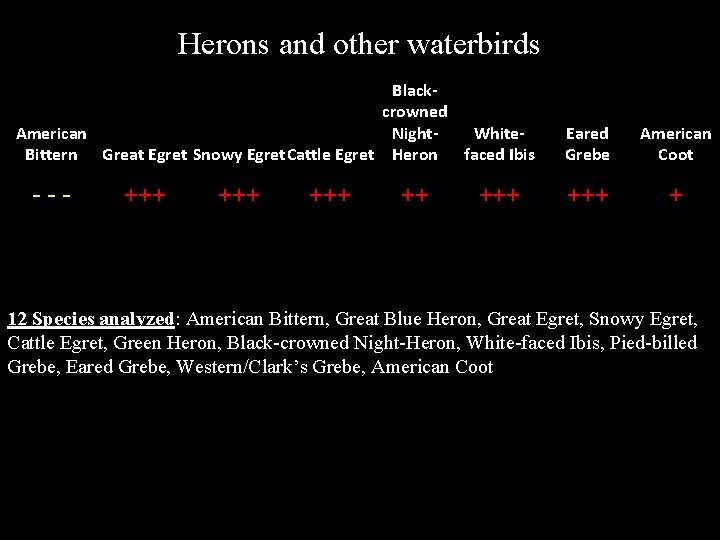 Herons and other waterbirds

| American Bittern | Great Egret | Snowy Egret | Cattle Egret | Black-crowned Night-Heron | White-faced Ibis | Eared Grebe | American Coot |
|---|---|---|---|---|---|---|---|
| - - - | +++ | +++ | +++ | ++ | +++ | +++ | + |

12 Species analyzed: American Bittern, Great Blue Heron, Great Egret, Snowy Egret, Cattle Egret, Green Heron, Black-crowned Night-Heron, White-faced Ibis, Pied-billed Grebe, Eared Grebe, Western/Clark's Grebe, American Coot